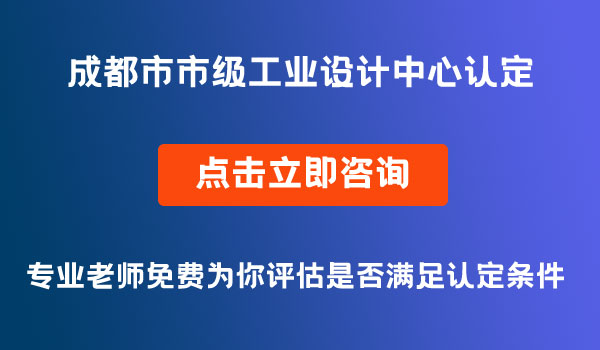 成都市市级工业设计中心认定

点击立即咨询

专业老师免费为你评估是否满足认定条件